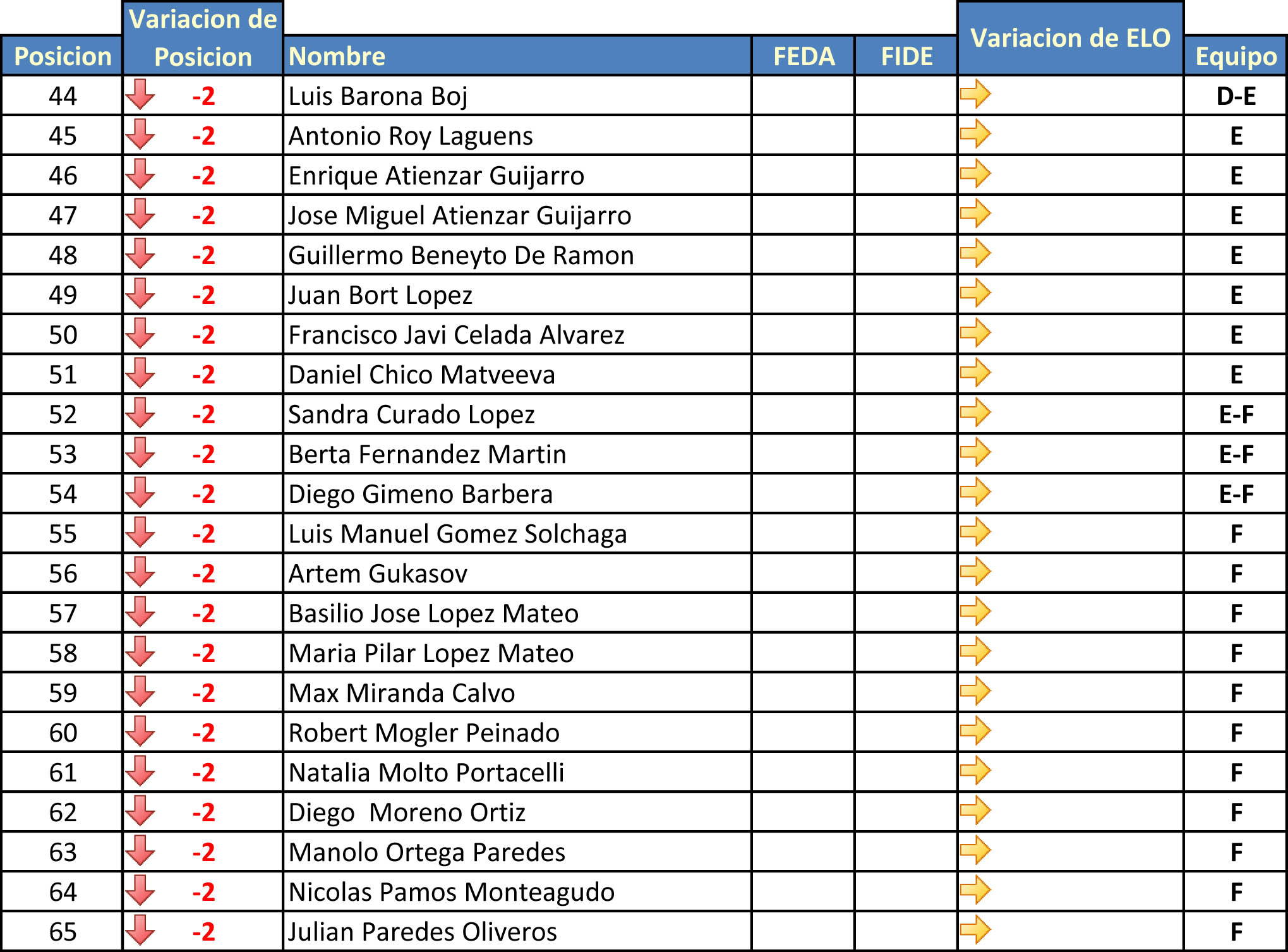 | Posicion | Variacion de Posicion | Nombre | FEDA | FIDE | Variacion de ELO | Equipo |
|---|---|---|---|---|---|---|
| 44 | -2 | Luis Barona Boj | | | | D-E |
| 45 | -2 | Antonio Roy Laguens | | | | E |
| 46 | -2 | Enrique Atienzar Guijarro | | | | E |
| 47 | -2 | Jose Miguel Atienzar Guijarro | | | | E |
| 48 | -2 | Guillermo Beneyto De Ramon | | | | E |
| 49 | -2 | Juan Bort Lopez | | | | E |
| 50 | -2 | Francisco Javi Celada Alvarez | | | | E |
| 51 | -2 | Daniel Chico Matveeva | | | | E |
| 52 | -2 | Sandra Curado Lopez | | | | E-F |
| 53 | -2 | Berta Fernandez Martin | | | | E-F |
| 54 | -2 | Diego Gimeno Barbera | | | | E-F |
| 55 | -2 | Luis Manuel Gomez Solchaga | | | | F |
| 56 | -2 | Artem Gukasov | | | | F |
| 57 | -2 | Basilio Jose Lopez Mateo | | | | F |
| 58 | -2 | Maria Pilar Lopez Mateo | | | | F |
| 59 | -2 | Max Miranda Calvo | | | | F |
| 60 | -2 | Robert Mogler Peinado | | | | F |
| 61 | -2 | Natalia Molto Portacelli | | | | F |
| 62 | -2 | Diego  Moreno Ortiz | | | | F |
| 63 | -2 | Manolo Ortega Paredes | | | | F |
| 64 | -2 | Nicolas Pamos Monteagudo | | | | F |
| 65 | -2 | Julian Paredes Oliveros | | | | F |